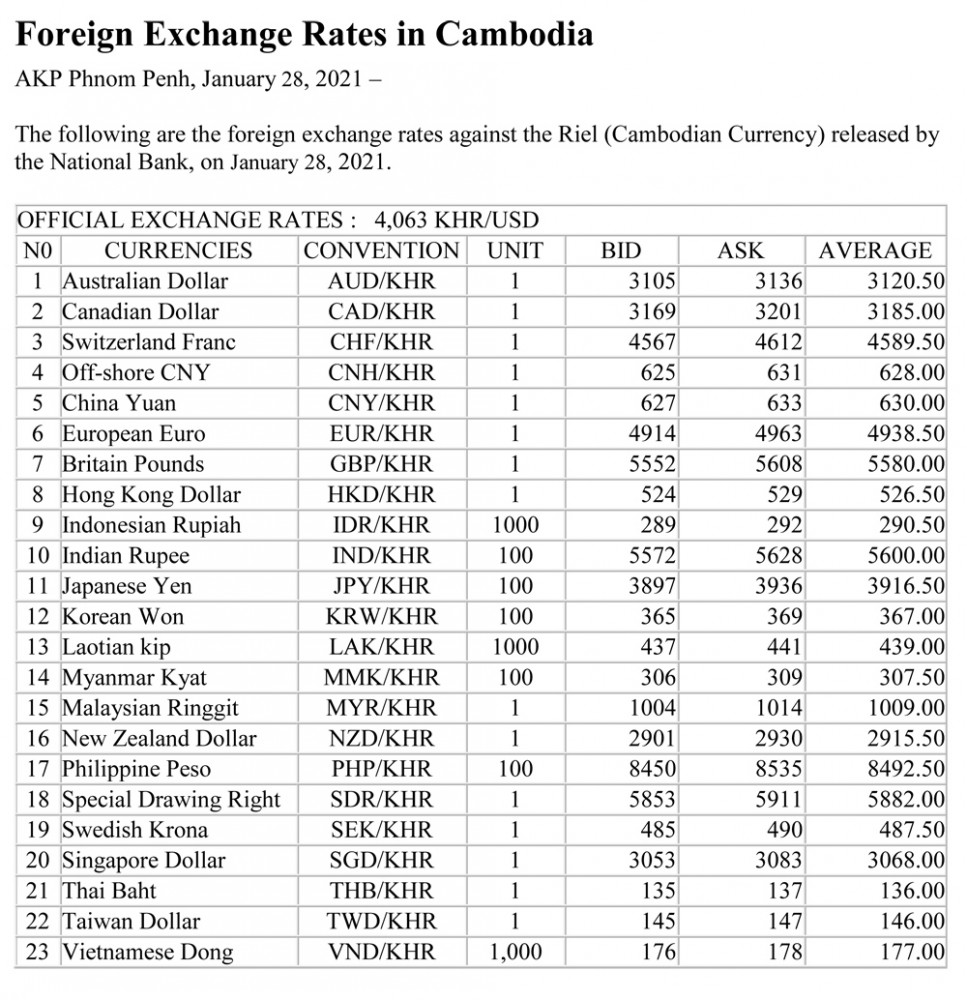 Foreign Exchange Rates in Cambodia

AKP Phnom Penh, January 28, 2021 –

The following are the foreign exchange rates against the Riel (Cambodian Currency) released by the National Bank, on January 28, 2021.

OFFICIAL EXCHANGE RATES : 4,063 KHR/USD

| N0 | CURRENCIES | CONVENTION | UNIT | BID | ASK | AVERAGE |
|---|---|---|---|---|---|---|
| 1 | Australian Dollar | AUD/KHR | 1 | 3105 | 3136 | 3120.50 |
| 2 | Canadian Dollar | CAD/KHR | 1 | 3169 | 3201 | 3185.00 |
| 3 | Switzerland Franc | CHF/KHR | 1 | 4567 | 4612 | 4589.50 |
| 4 | Off-shore CNY | CNH/KHR | 1 | 625 | 631 | 628.00 |
| 5 | China Yuan | CNY/KHR | 1 | 627 | 633 | 630.00 |
| 6 | European Euro | EUR/KHR | 1 | 4914 | 4963 | 4938.50 |
| 7 | Britain Pounds | GBP/KHR | 1 | 5552 | 5608 | 5580.00 |
| 8 | Hong Kong Dollar | HKD/KHR | 1 | 524 | 529 | 526.50 |
| 9 | Indonesian Rupiah | IDR/KHR | 1000 | 289 | 292 | 290.50 |
| 10 | Indian Rupee | IND/KHR | 100 | 5572 | 5628 | 5600.00 |
| 11 | Japanese Yen | JPY/KHR | 100 | 3897 | 3936 | 3916.50 |
| 12 | Korean Won | KRW/KHR | 100 | 365 | 369 | 367.00 |
| 13 | Laotian kip | LAK/KHR | 1000 | 437 | 441 | 439.00 |
| 14 | Myanmar Kyat | MMK/KHR | 100 | 306 | 309 | 307.50 |
| 15 | Malaysian Ringgit | MYR/KHR | 1 | 1004 | 1014 | 1009.00 |
| 16 | New Zealand Dollar | NZD/KHR | 1 | 2901 | 2930 | 2915.50 |
| 17 | Philippine Peso | PHP/KHR | 100 | 8450 | 8535 | 8492.50 |
| 18 | Special Drawing Right | SDR/KHR | 1 | 5853 | 5911 | 5882.00 |
| 19 | Swedish Krona | SEK/KHR | 1 | 485 | 490 | 487.50 |
| 20 | Singapore Dollar | SGD/KHR | 1 | 3053 | 3083 | 3068.00 |
| 21 | Thai Baht | THB/KHR | 1 | 135 | 137 | 136.00 |
| 22 | Taiwan Dollar | TWD/KHR | 1 | 145 | 147 | 146.00 |
| 23 | Vietnamese Dong | VND/KHR | 1,000 | 176 | 178 | 177.00 |